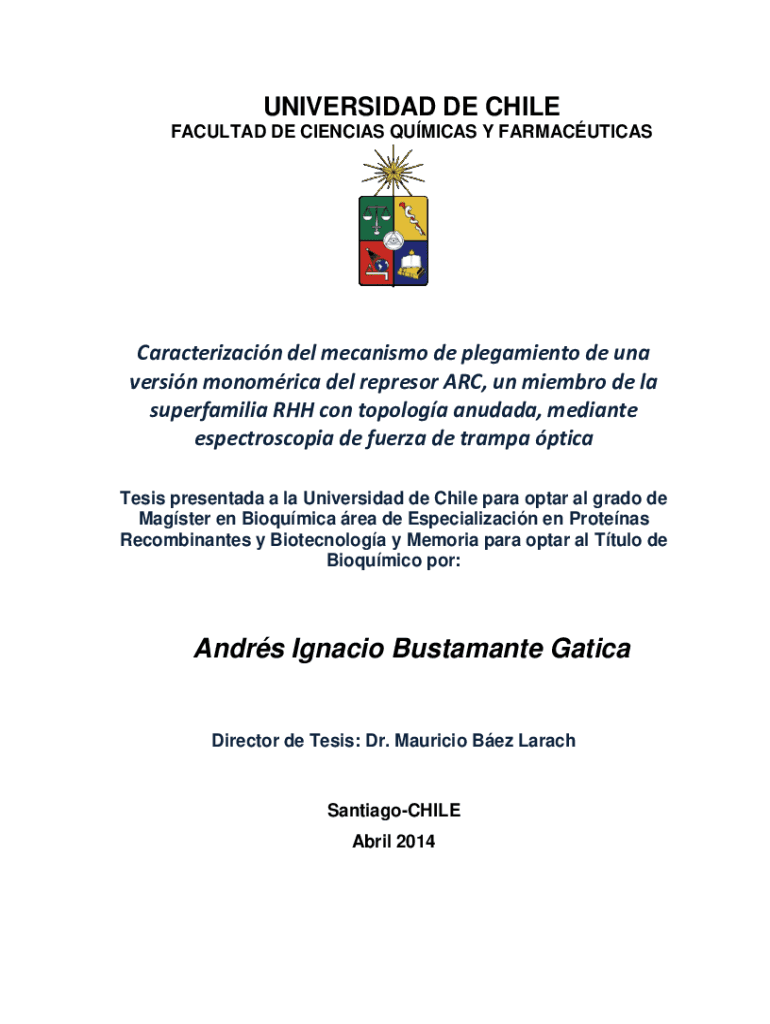 UNIVERSIDAD DE CHILE
FACULTAD DE CIENCIAS QUÍMICAS Y FARMACÉUTICAS

Caracterización del mecanismo de plegamiento de una versión monomérica del represor ARC, un miembro de la superfamilia RHH con topología anudada, mediante espectroscopia de fuerza de trampa óptica

Tesis presentada a la Universidad de Chile para optar al grado de Magíster en Bioquímica área de Especialización en Proteínas Recombinantes y Biotecnología y Memoria para optar al Título de Bioquímico por:

Andrés Ignacio Bustamante Gatica

Director de Tesis: Dr. Mauricio Báez Larach

Santiago-CHILE
Abril 2014